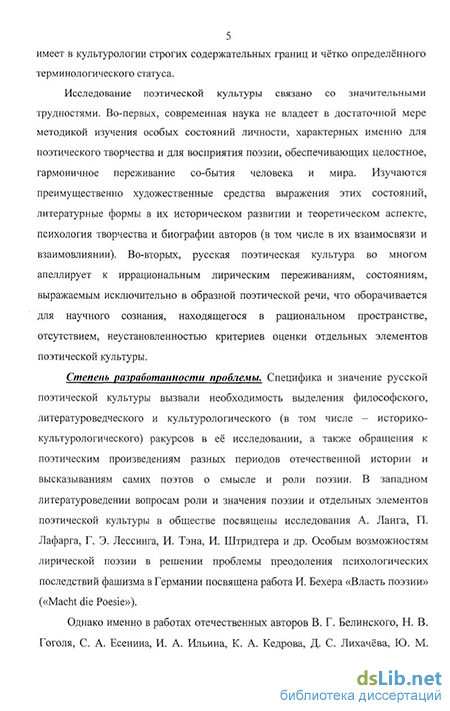 5

имеет в культурологии строгих содержательных границ и чётко определённого терминологического статуса.

Исследование поэтической культуры связано со значительными трудностями. Во-первых, современная наука не владеет в достаточной мере методикой изучения особых состояний личности, характерных именно для поэтического творчества и для восприятия поэзии, обеспечивающих целостное, гармоничное переживание со-бытия человека и мира. Изучаются преимущественно художественные средства выражения этих состояний, литературные формы в их историческом развитии и теоретическом аспекте, психология творчества и биографии авторов (в том числе в их взаимосвязи и взаимовлиянии). Во-вторых, русская поэтическая культура во многом апеллирует к иррациональным лирическим переживаниям, состояниям, выражаемым исключительно в образной поэтической речи, что оборачивается для научного сознания, находящегося в рациональном пространстве, отсутствием, неустановленностью критериев оценки отдельных элементов поэтической культуры.

Степень разработанности проблемы. Специфика и значение русской поэтической культуры вызвали необходимость выделения философского, литературоведческого и культурологического (в том числе – историко-культурологического) ракурсов в её исследовании, а также обращения к поэтическим произведениям разных периодов отечественной истории и высказываниям самих поэтов о смысле и роли поэзии. В западном литературоведении вопросам роли и значения поэзии и отдельных элементов поэтической культуры в обществе посвящены исследования А. Ланга, П. Лафарга, Г. Э. Лессинга, И. Тэна, И. Штридтера и др. Особым возможностям лирической поэзии в решении проблемы преодоления психологических последствий фашизма в Германии посвящена работа И. Бехера «Власть поэзии» («Macht die Poesie»).

Однако именно в работах отечественных авторов В. Г. Белинского, Н. В. Гоголя, С. А. Есенина, И. А. Ильина, К. А. Кедрова, Д. С. Лихачёва, Ю. М.

dsLib.net
библиотека диссертаций